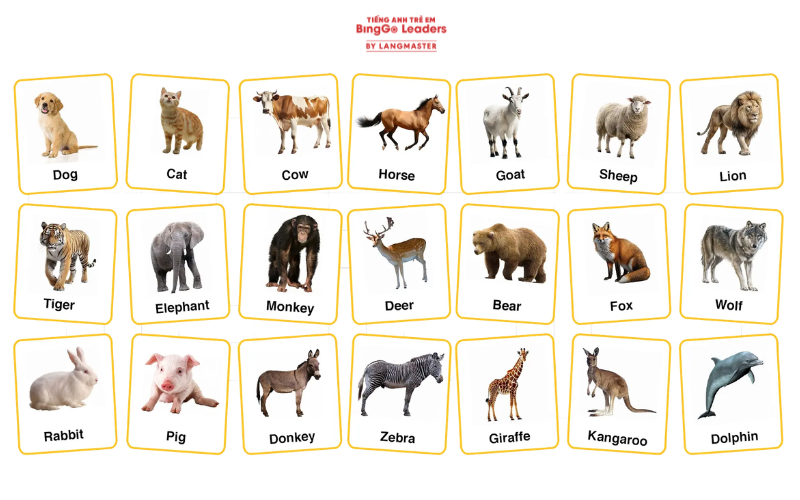 TIẾNG ANH TRẺ EM
BingGo Leaders
BY LANGMASTER

Dog
Cat
Cow
Horse
Goat
Sheep
Lion

Tiger
Elephant
Monkey
Deer
Bear
Fox
Wolf

Rabbit
Pig
Donkey
Zebra
Giraffe
Kangaroo
Dolphin